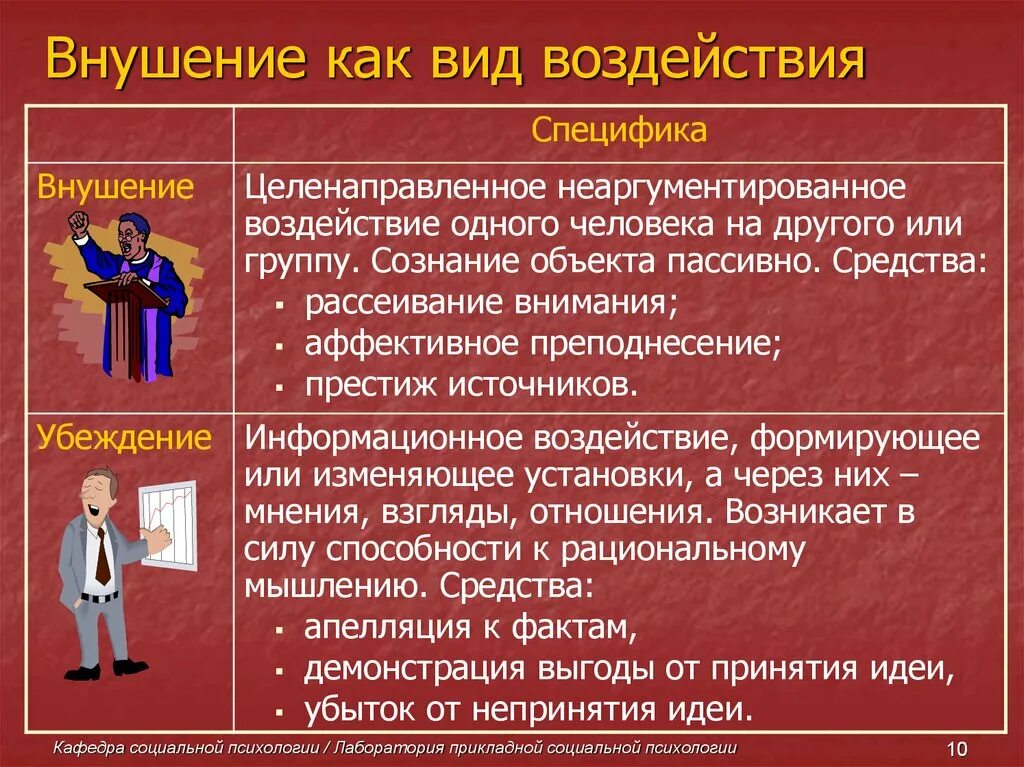 Внушение как вид воздействия

| | Специфика |
|---|---|
| Внушение | Целенаправленное неаргументированное воздействие одного человека на другого или группу. Сознание объекта пассивно. Средства: ▪ рассеивание внимания; ▪ аффективное преподнесение; ▪ престиж источников. |
| Убеждение | Информационное воздействие, формирующее или изменяющее установки, а через них – мнения, взгляды, отношения. Возникает в силу способности к рациональному мышлению. Средства: ▪ апелляция к фактам, ▪ демонстрация выгоды от принятия идеи, ▪ убыток от непринятия идеи. |

Кафедра социальной психологии / Лаборатория прикладной социальной психологии

10